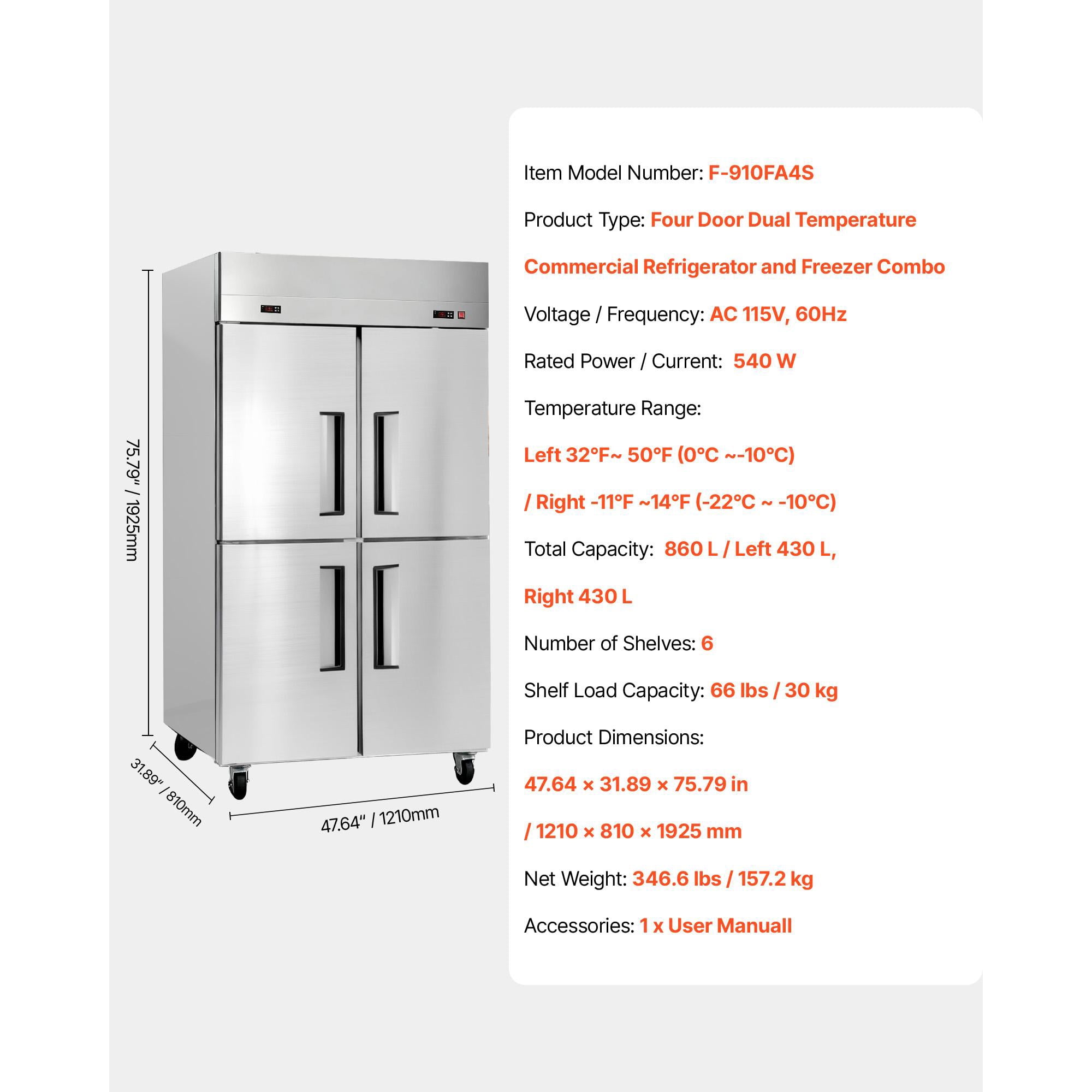 75.79" / 1925mm

31.89" / 810mm

47.64" / 1210mm

Item Model Number: F-910FA4S

Product Type: Four Door Dual Temperature Commercial Refrigerator and Freezer Combo

Voltage / Frequency: AC 115V, 60Hz

Rated Power / Current: 540 W

Temperature Range:

Left 32°F~ 50°F (0°C ~-10°C) / Right -11°F ~14°F (-22°C ~ -10°C)

Total Capacity: 860 L / Left 430 L, Right 430 L

Number of Shelves: 6

Shelf Load Capacity: 66 lbs / 30 kg

Product Dimensions:

47.64 × 31.89 × 75.79 in / 1210 × 810 × 1925 mm

Net Weight: 346.6 lbs / 157.2 kg

Accessories: 1 x User Manuall